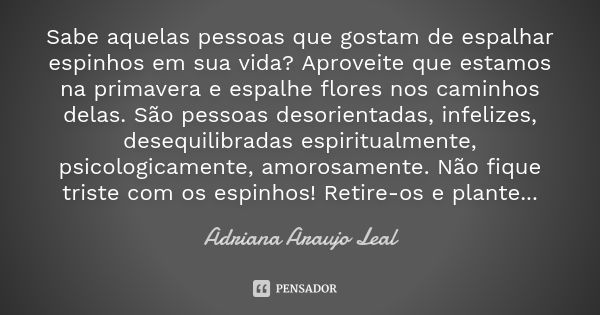 Sabe aquelas pessoas que gostam de espalhar espinhos em sua vida? Aproveite que estamos na primavera e espalhe flores nos caminhos delas. São pessoas desorientadas, infelizes, desequilibradas espiritualmente, psicologicamente, amorosamente. Não fique triste com os espinhos! Retire-os e plante...

Adriana Araujo Leal

PENSADOR